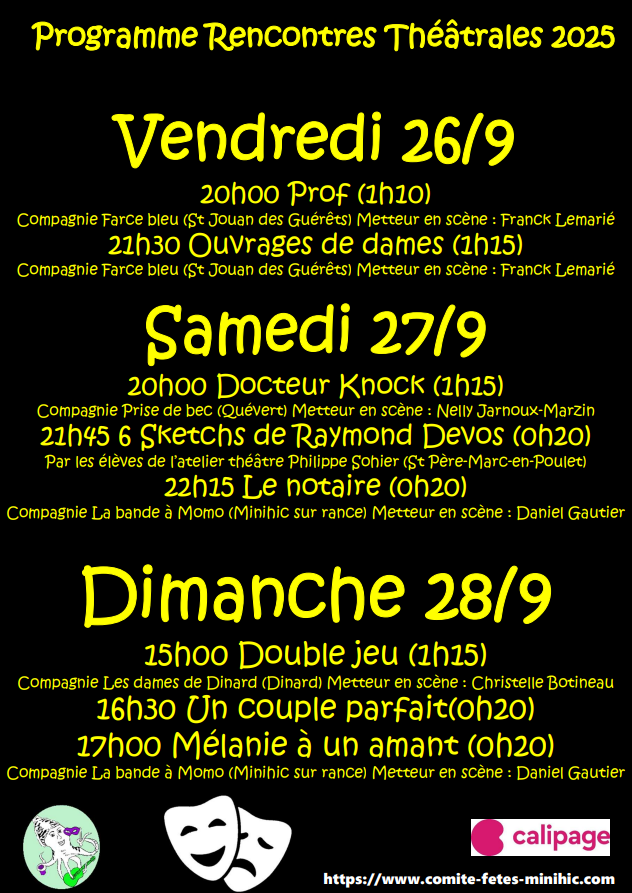 Programme Rencontres Théâtrales 2025

Vendredi 26/9

20h00 Prof (1h10)

Compagnie Farce bleu (St Jouan des Guérêts) Metteur en scène : Franck Lemarié

21h30 Ouvrages de dames (1h15)

Compagnie Farce bleu (St Jouan des Guérêts) Metteur en scène : Franck Lemarié

Samedi 27/9

20h00 Docteur Knock (1h15)

Compagnie Prise de bec (Quévert) Metteur en scène : Nelly Jarnoux-Marzin

21h45 6 Sketchs de Raymond Devos (0h20)

Par les élèves de l'atelier théâtre Philippe Sohier (St Père-Marc-en-Poulet)

22h15 Le notaire (0h20)

Compagnie La bande à Momo (Minihic sur rance) Metteur en scène : Daniel Gautier

Dimanche 28/9

15h00 Double jeu (1h15)

Compagnie Les dames de Dinard (Dinard) Metteur en scène : Christelle Botineau

16h30 Un couple parfait(0h20)

17h00 Mélanie à un amant (0h20)

Compagnie La bande à Momo (Minihic sur rance) Metteur en scène : Daniel Gautier

calipage

https://www.comite-fetes-minihic.com